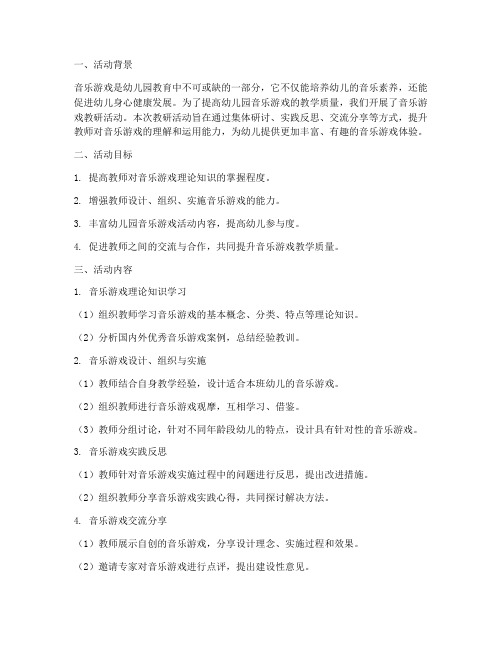 一、活动背景

音乐游戏是幼儿园教育中不可或缺的一部分，它不仅能培养幼儿的音乐素养，还能促进幼儿身心健康发展。为了提高幼儿园音乐游戏的教学质量，我们开展了音乐游戏教研活动。本次教研活动旨在通过集体研讨、实践反思、交流分享等方式，提升教师对音乐游戏的理解和运用能力，为幼儿提供更加丰富、有趣的音乐游戏体验。

二、活动目标

1. 提高教师对音乐游戏理论知识的掌握程度。

2. 增强教师设计、组织、实施音乐游戏的能力。

3. 丰富幼儿园音乐游戏活动内容，提高幼儿参与度。

4. 促进教师之间的交流与合作，共同提升音乐游戏教学质量。

三、活动内容

1. 音乐游戏理论知识学习

（1）组织教师学习音乐游戏的基本概念、分类、特点等理论知识。

（2）分析国内外优秀音乐游戏案例，总结经验教训。

2. 音乐游戏设计、组织与实施

（1）教师结合自身教学经验，设计适合本班幼儿的音乐游戏。

（2）组织教师进行音乐游戏观摩，互相学习、借鉴。

（3）教师分组讨论，针对不同年龄段幼儿的特点，设计具有针对性的音乐游戏。

3. 音乐游戏实践反思

（1）教师针对音乐游戏实施过程中的问题进行反思，提出改进措施。

（2）组织教师分享音乐游戏实践心得，共同探讨解决方法。

4. 音乐游戏交流分享

（1）教师展示自创的音乐游戏，分享设计理念、实施过程和效果。

（2）邀请专家对音乐游戏进行点评，提出建设性意见。